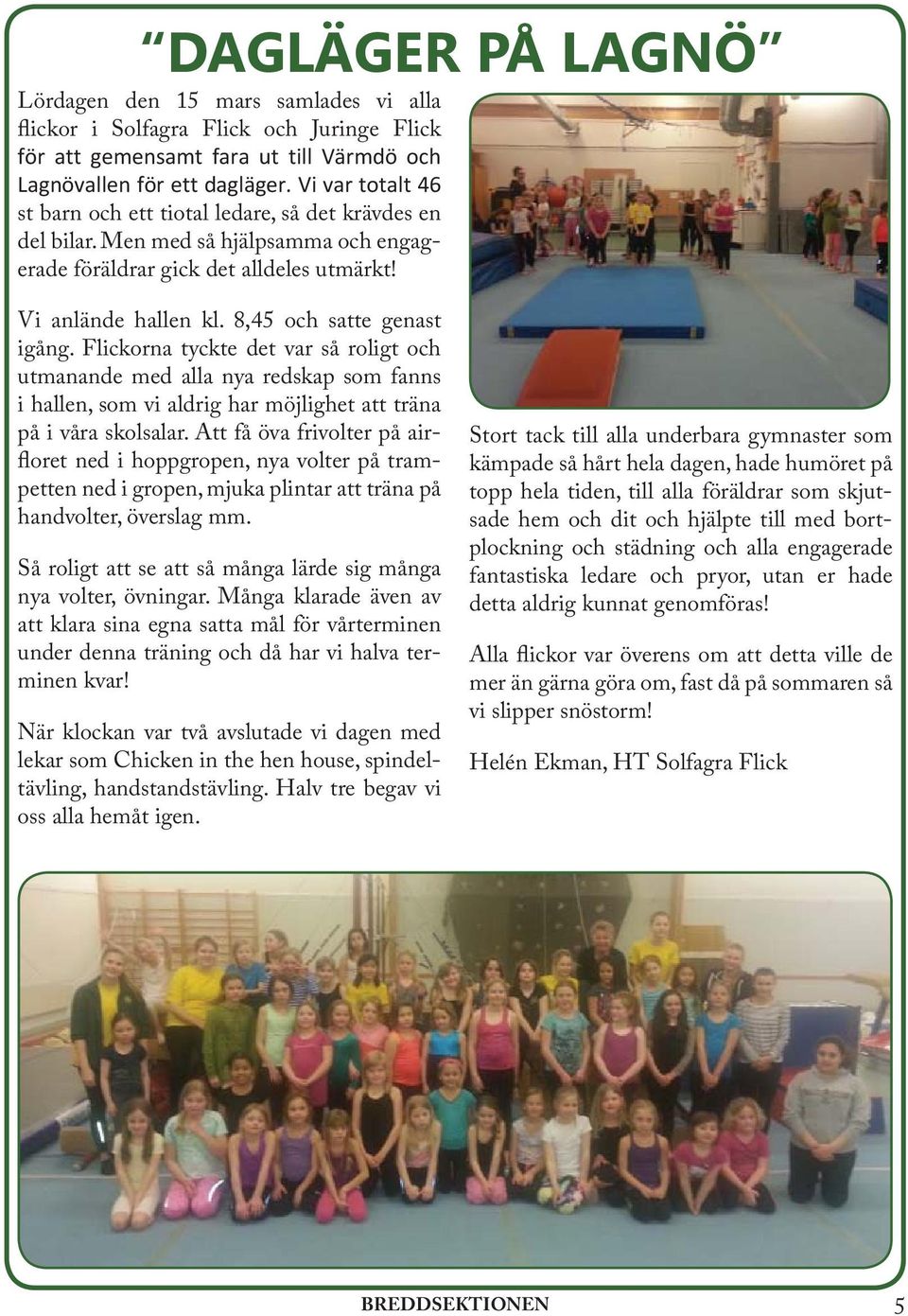 “DAGLÄGER PÅ LAGNÖ”

Lördagen den 15 mars samlades vi alla flickor i Solfagra Flick och Juringe Flick för att gemensamt fara ut till Värmdö och Lagnövallen för ett dagläger. Vi var totalt 46 st barn och ett tiotal ledare, så det krävdes en del bilar. Men med så hjälpsamma och engagerade föräldrar gick det alldeles utmärkt!

Vi anlände hallen kl. 8,45 och satte genast igång. Flickorna tyckte det var så roligt och utmanande med alla nya redskap som fanns i hallen, som vi aldrig har möjlighet att träna på i våra skolsalar. Att få öva frivolter på airfloret ned i hoppgropen, nya volter på trampetten ned i gropen, mjuka plintar att träna på handvolter, överslag mm.

Så roligt att se att så många lärde sig många nya volter, övningar. Många klarade även av att klara sina egna satta mål för vårterminen under denna träning och då har vi halva terminen kvar!

När klockan var två avslutade vi dagen med lekar som Chicken in the hen house, spindeltävling, handstandstävling. Halv tre begav vi oss alla hemåt igen.

Stort tack till alla underbara gymnaster som kämpade så hårt hela dagen, hade humöret på topp hela tiden, till alla föräldrar som skjutsade hem och dit och hjälpte till med bortplockning och städning och alla engagerade fantastiska ledare och pryor, utan er hade detta aldrig kunnat genomföras!

Alla flickor var överens om att detta ville de mer än gärna göra om, fast då på sommaren så vi slipper snöstorm!

Helén Ekman, HT Solfagra Flick

BREDDSEKTIONEN 5